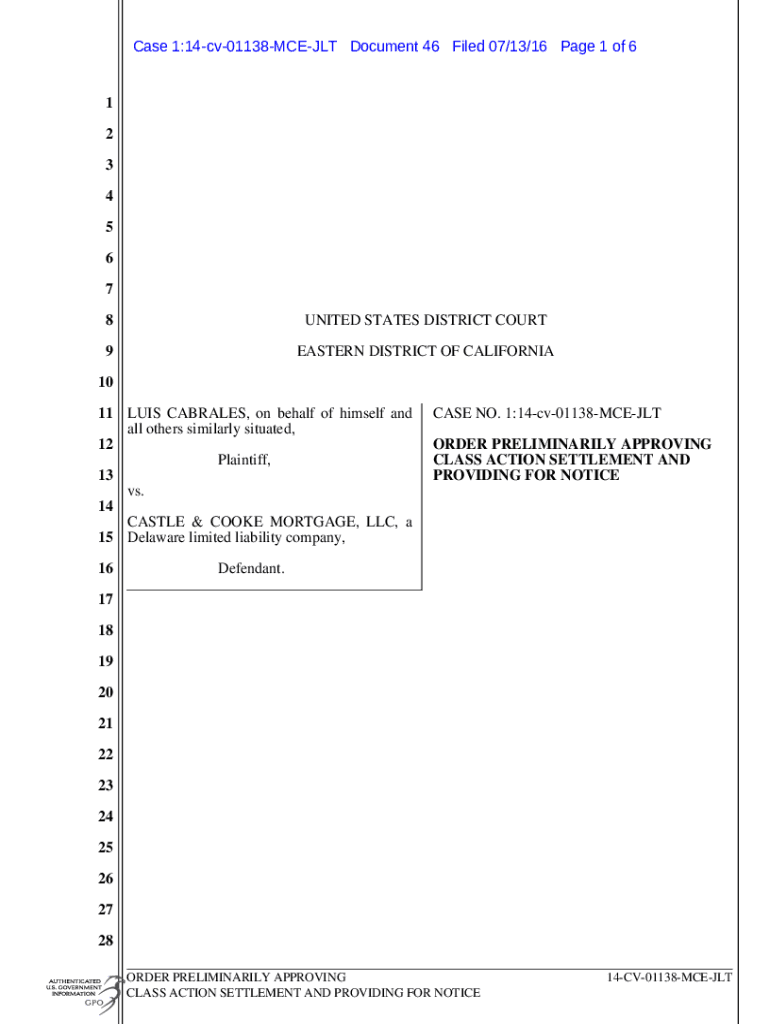 Case 1:14-cv-01138-MCE-JLT Document 46 Filed 07/13/16 Page 1 of 6

1
2
3
4
5
6
7
8 UNITED STATES DISTRICT COURT
9 EASTERN DISTRICT OF CALIFORNIA
10

11 LUIS CABRALES, on behalf of himself and all others similarly situated,
12
Plaintiff,
13
vs.
14
CASTLE & COOKE MORTGAGE, LLC, a
15 Delaware limited liability company,
16 Defendant.

CASE NO. 1:14-cv-01138-MCE-JLT

ORDER PRELIMINARILY APPROVING CLASS ACTION SETTLEMENT AND PROVIDING FOR NOTICE

17
18
19
20
21
22
23
24
25
26
27
28

AUTHENTICATED U.S. GOVERNMENT INFORMATION GPO

ORDER PRELIMINARILY APPROVING
CLASS ACTION SETTLEMENT AND PROVIDING FOR NOTICE

14-CV-01138-MCE-JLT